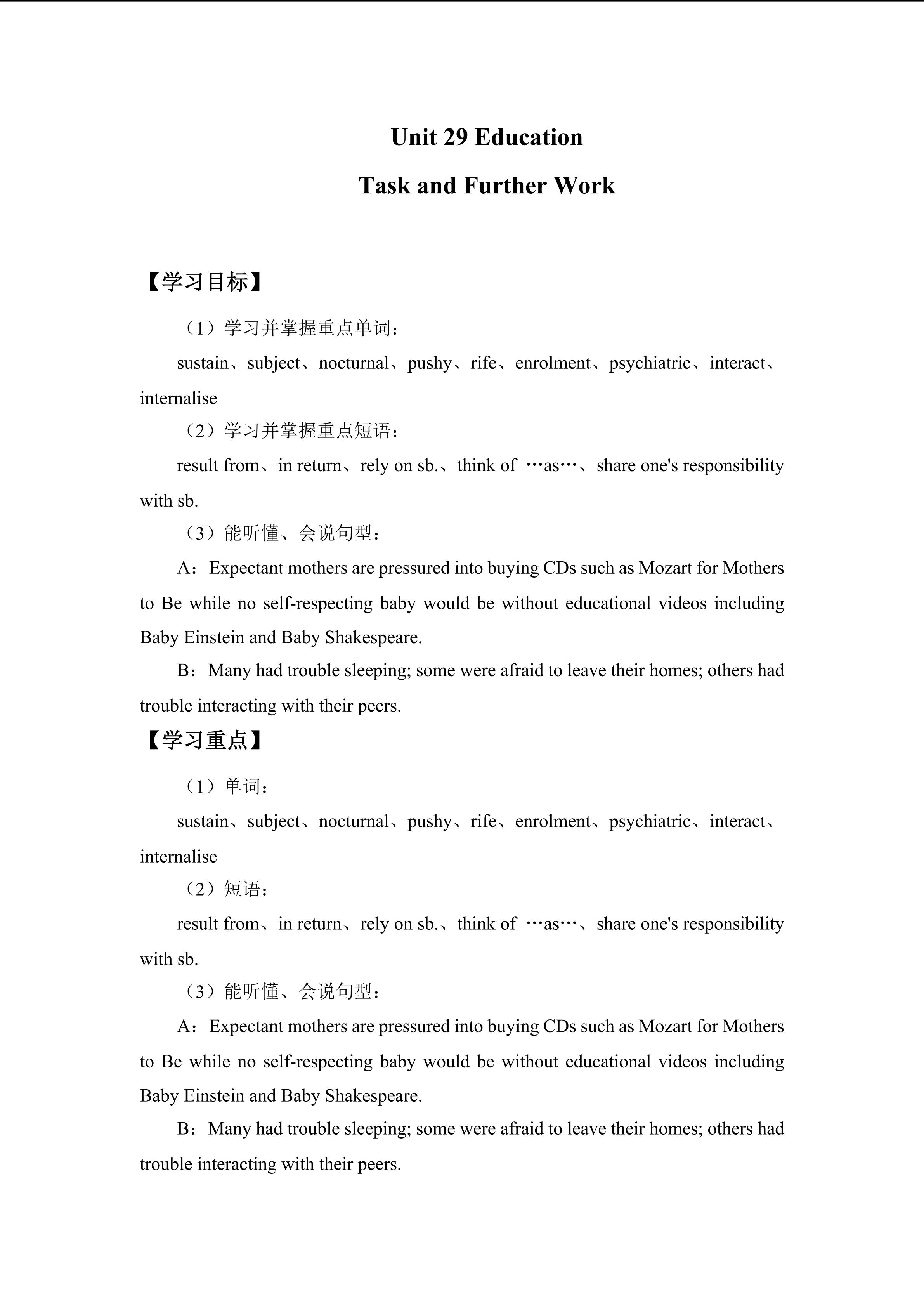 Unit 29 Education

Task and Further Work

【学习目标】

（1）学习并掌握重点单词：

sustain、subject、nocturnal、pushy、rife、enrolment、psychiatric、interact、internalise

（2）学习并掌握重点短语：

result from、in return、rely on sb.、think of …as…、share one's responsibility with sb.

（3）能听懂、会说句型：

A：Expectant mothers are pressured into buying CDs such as Mozart for Mothers to Be while no self-respecting baby would be without educational videos including Baby Einstein and Baby Shakespeare.

B：Many had trouble sleeping; some were afraid to leave their homes; others had trouble interacting with their peers.

【学习重点】

（1）单词：

sustain、subject、nocturnal、pushy、rife、enrolment、psychiatric、interact、internalise

（2）短语：

result from、in return、rely on sb.、think of …as…、share one's responsibility with sb.

（3）能听懂、会说句型：

A：Expectant mothers are pressured into buying CDs such as Mozart for Mothers to Be while no self-respecting baby would be without educational videos including Baby Einstein and Baby Shakespeare.

B：Many had trouble sleeping; some were afraid to leave their homes; others had trouble interacting with their peers.